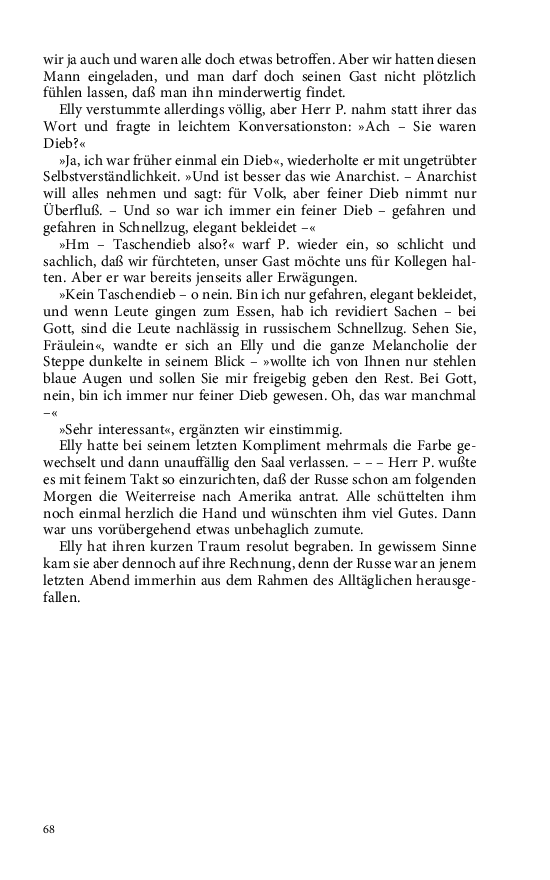 wir ja auch und waren alle doch etwas betroffen. Aber wir hatten diesen Mann eingeladen, und man darf doch seinen Gast nicht plötzlich fühlen lassen, daß man ihn minderwertig findet.

Elly verstummte allerdings völlig, aber Herr P. nahm statt ihrer das Wort und fragte in leichtem Konversationston: »Ach – Sie waren Dieb?«

»Ja, ich war früher einmal ein Dieb«, wiederholte er mit ungetrübter Selbstverständlichkeit. »Und ist besser das wie Anarchist. – Anarchist will alles nehmen und sagt: für Volk, aber feiner Dieb nimmt nur Überfluß. – Und so war ich immer ein feiner Dieb – gefahren und gefahren in Schnellzug, elegant bekleidet –«

»Hm – Taschendieb also?« warf P. wieder ein, so schlicht und sachlich, daß wir fürchteten, unser Gast möchte uns für Kollegen halten. Aber er war bereits jenseits aller Erwägungen.

»Kein Taschendieb – o nein. Bin ich nur gefahren, elegant bekleidet, und wenn Leute gingen zum Essen, hab ich revidiert Sachen – bei Gott, sind die Leute nachlässig in russischem Schnellzug. Sehen Sie, Fräulein«, wandte er sich an Elly und die ganze Melancholie der Steppe dunkelte in seinem Blick – »wollte ich von Ihnen nur stehlen blaue Augen und sollen Sie mir freigebig geben den Rest. Bei Gott, nein, bin ich immer nur feiner Dieb gewesen. Oh, das war manchmal –«

»Sehr interessant«, ergänzten wir einstimmig.

Elly hatte bei seinem letzten Kompliment mehrmals die Farbe gewechselt und dann unauffällig den Saal verlassen. – – – Herr P. wußte es mit feinem Takt so einzurichten, daß der Russe schon am folgenden Morgen die Weiterreise nach Amerika antrat. Alle schüttelten ihm noch einmal herzlich die Hand und wünschten ihm viel Gutes. Dann war uns vorübergehend etwas unbehaglich zumute.

Elly hat ihren kurzen Traum resolut begraben. In gewissem Sinne kam sie aber dennoch auf ihre Rechnung, denn der Russe war an jenem letzten Abend immerhin aus dem Rahmen des Alltäglichen herausgefallen.

68